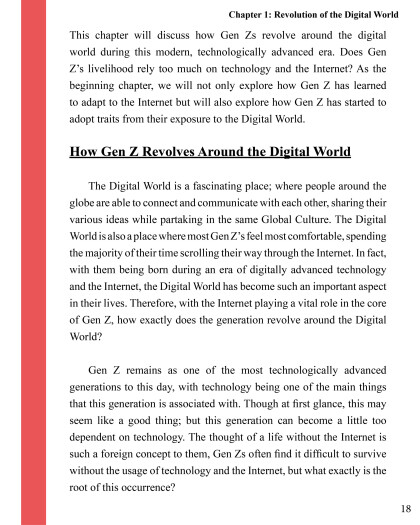 Chapter 1: Revolution of the Digital World

This chapter will discuss how Gen Zs revolve around the digital world during this modern, technologically advanced era. Does Gen Z's livelihood rely too much on technology and the Internet? As the beginning chapter, we will not only explore how Gen Z has learned to adapt to the Internet but will also explore how Gen Z has started to adopt traits from their exposure to the Digital World.

How Gen Z Revolves Around the Digital World

The Digital World is a fascinating place; where people around the globe are able to connect and communicate with each other, sharing their various ideas while partaking in the same Global Culture. The Digital World is also a place where most Gen Z's feel most comfortable, spending the majority of their time scrolling their way through the Internet. In fact, with them being born during an era of digitally advanced technology and the Internet, the Digital World has become such an important aspect in their lives. Therefore, with the Internet playing a vital role in the core of Gen Z, how exactly does the generation revolve around the Digital World?

Gen Z remains as one of the most technologically advanced generations to this day, with technology being one of the main things that this generation is associated with. Though at first glance, this may seem like a good thing; but this generation can become a little too dependent on technology. The thought of a life without the Internet is such a foreign concept to them, Gen Zs often find it difficult to survive without the usage of technology and the Internet, but what exactly is the root of this occurrence?

18